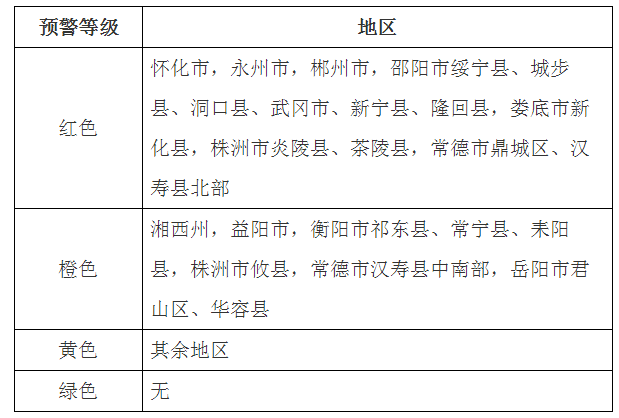 | 预警等级 | 地区 |
|---|---|
| 红色 | 怀化市，永州市，郴州市，邵阳市绥宁县、城步县、洞口县、武冈市、新宁县、隆回县，娄底市新化县，株洲市炎陵县、茶陵县，常德市鼎城区、汉寿县北部 |
| 橙色 | 湘西州，益阳市，衡阳市祁东县、常宁县、耒阳县，株洲市攸县，常德市汉寿县中南部，岳阳市君山区、华容县 |
| 黄色 | 其余地区 |
| 绿色 | 无 |